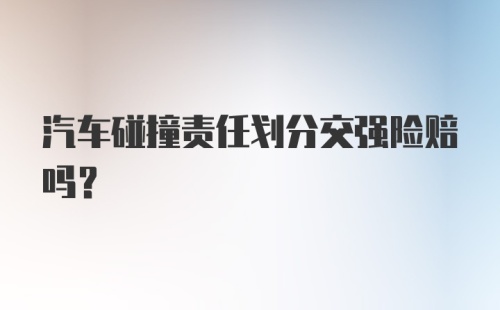 汽车碰撞责任划分交强险赔吗？